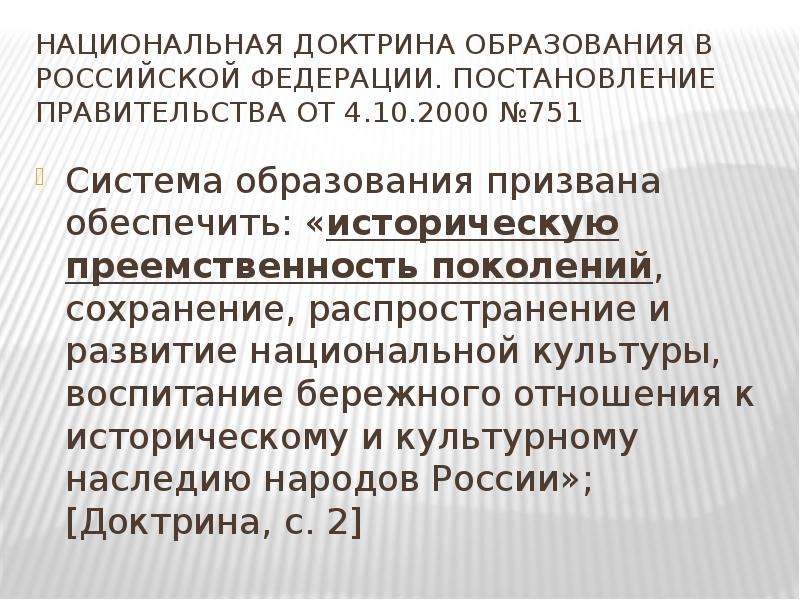 НАЦИОНАЛЬНАЯ ДОКТРИНА ОБРАЗОВАНИЯ В РОССИЙСКОЙ ФЕДЕРАЦИИ. ПОСТАНОВЛЕНИЕ ПРАВИТЕЛЬСТВА ОТ 4.10.2000 №751

Система образования призвана обеспечить: «историческую преемственность поколений, сохранение, распространение и развитие национальной культуры, воспитание бережного отношения к историческому и культурному наследию народов России»; [Доктрина, с. 2]